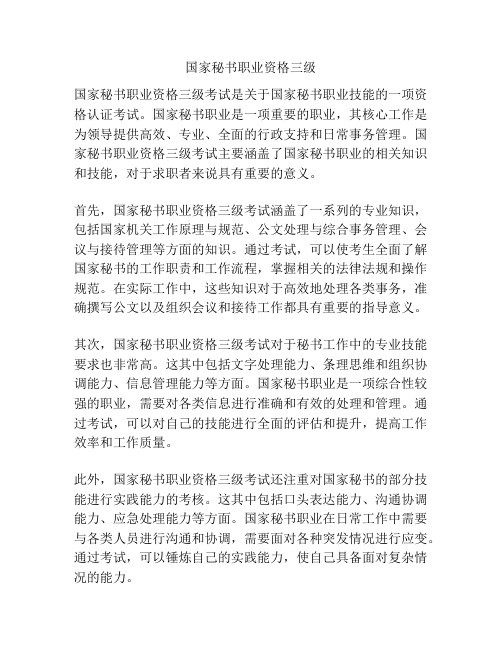 国家秘书职业资格三级

国家秘书职业资格三级考试是关于国家秘书职业技能的一项资格认证考试。国家秘书职业是一项重要的职业，其核心工作是为领导提供高效、专业、全面的行政支持和日常事务管理。国家秘书职业资格三级考试主要涵盖了国家秘书职业的相关知识和技能，对于求职者来说具有重要的意义。

首先，国家秘书职业资格三级考试涵盖了一系列的专业知识，包括国家机关工作原理与规范、公文处理与综合事务管理、会议与接待管理等方面的知识。通过考试，可以使考生全面了解国家秘书的工作职责和工作流程，掌握相关的法律法规和操作规范。在实际工作中，这些知识对于高效地处理各类事务，准确撰写公文以及组织会议和接待工作都具有重要的指导意义。

其次，国家秘书职业资格三级考试对于秘书工作中的专业技能要求也非常高。这其中包括文字处理能力、条理思维和组织协调能力、信息管理能力等方面。国家秘书职业是一项综合性较强的职业，需要对各类信息进行准确和有效的处理和管理。通过考试，可以对自己的技能进行全面的评估和提升，提高工作效率和工作质量。

此外，国家秘书职业资格三级考试还注重对国家秘书的部分技能进行实践能力的考核。这其中包括口头表达能力、沟通协调能力、应急处理能力等方面。国家秘书职业在日常工作中需要与各类人员进行沟通和协调，需要面对各种突发情况进行应变。通过考试，可以锤炼自己的实践能力，使自己具备面对复杂情况的能力。